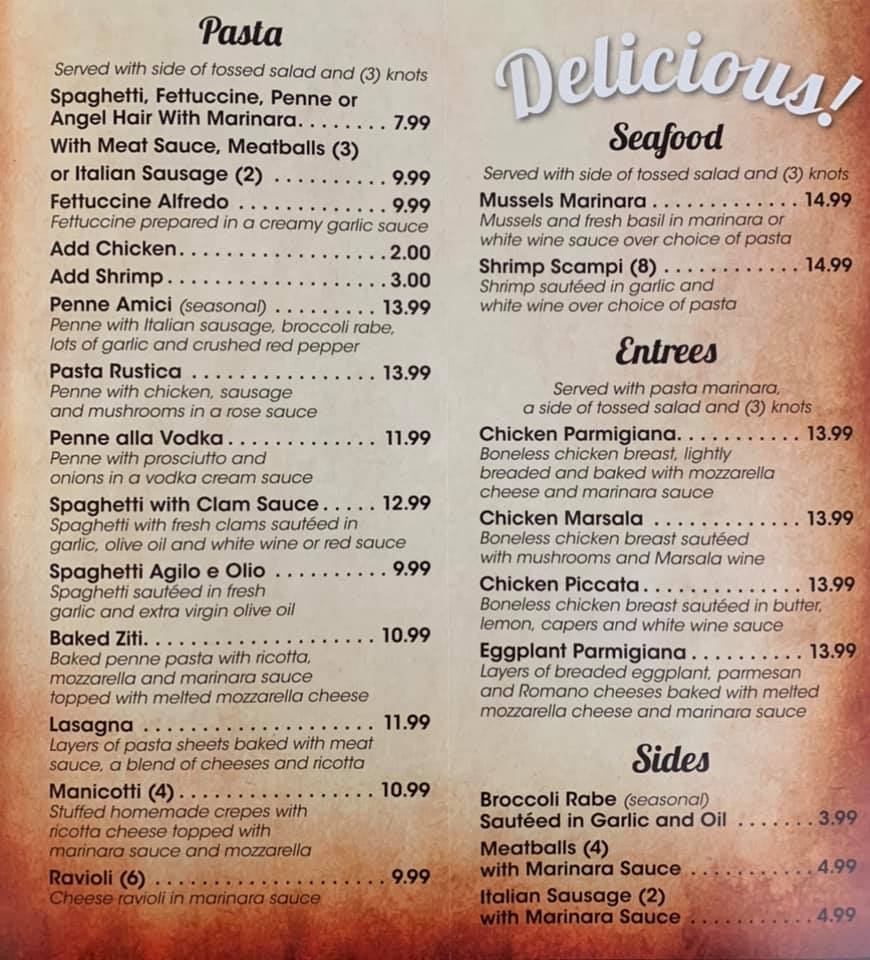 Pasta

Served with side of tossed salad and (3) knots

Spaghetti, Fettuccine, Penne or Angel Hair With Marinara 7.99

With Meat Sauce, Meatballs (3) or Italian Sausage (2) 9.99

Fettuccine Alfredo 9.99
Fettuccine prepared in a creamy garlic sauce

Add Chicken 2.00

Add Shrimp 3.00

Penne Amici (seasonal) 13.99
Penne with Italian sausage, broccoli rabe, lots of garlic and crushed red pepper

Pasta Rustica 13.99
Penne with chicken, sausage and mushrooms in a rose sauce

Penne alla Vodka 11.99
Penne with prosciutto and onions in a vodka cream sauce

Spaghetti with Clam Sauce 12.99
Spaghetti with fresh clams sautéed in garlic, olive oil and white wine or red sauce

Spaghetti Agilo e Olio 9.99
Spaghetti sautéed in fresh garlic and extra virgin olive oil

Baked Ziti 10.99
Baked penne pasta with ricotta, mozzarella and marinara sauce topped with melted mozzarella cheese

Lasagna 11.99
Layers of pasta sheets baked with meat sauce, a blend of cheeses and ricotta

Manicotti (4) 10.99
Stuffed homemade crepes with ricotta cheese topped with marinara sauce and mozzarella

Ravioli (6) 9.99
Cheese ravioli in marinara sauce

Delicious!

Seafood

Served with side of tossed salad and (3) knots

Mussels Marinara 14.99
Mussels and fresh basil in marinara or white wine sauce over choice of pasta

Shrimp Scampi (8) 14.99
Shrimp sautéed in garlic and white wine over choice of pasta

Entrees

Served with pasta marinara, a side of tossed salad and (3) knots

Chicken Parmigiana 13.99
Boneless chicken breast, lightly breaded and baked with mozzarella cheese and marinara sauce

Chicken Marsala 13.99
Boneless chicken breast sautéed with mushrooms and Marsala wine

Chicken Piccata 13.99
Boneless chicken breast sautéed in butter, lemon, capers and white wine sauce

Eggplant Parmigiana 13.99
Layers of breaded eggplant, parmesan and Romano cheeses baked with melted mozzarella cheese and marinara sauce

Sides

Broccoli Rabe (seasonal)
Sautéed in Garlic and Oil 3.99

Meatballs (4)
with Marinara Sauce 4.99

Italian Sausage (2)
with Marinara Sauce 4.99